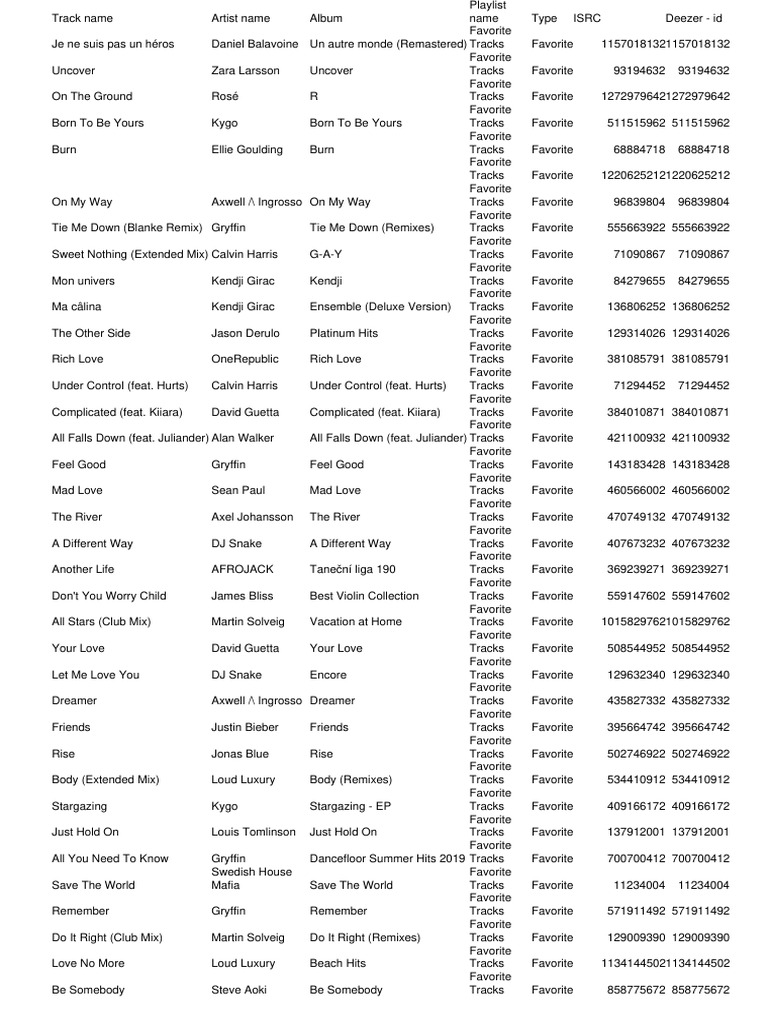 | Track name | Artist name | Album | Playlist name | Type | ISRC | Deezer - id |
|---|---|---|---|---|---|---|
| Je ne suis pas un héros | Daniel Balavoine | Un autre monde (Remastered) | Favorite Tracks | Favorite | 1157018132 | 1157018132 |
| Uncover | Zara Larsson | Uncover | Favorite Tracks | Favorite | 93194632 | 93194632 |
| On The Ground | Rosé | R | Favorite Tracks | Favorite | 1272979642 | 1272979642 |
| Born To Be Yours | Kygo | Born To Be Yours | Favorite Tracks | Favorite | 511515962 | 511515962 |
| Burn | Ellie Goulding | Burn | Favorite Tracks | Favorite | 68884718 | 68884718 |
| | | | Favorite Tracks | Favorite | 1220625212 | 1220625212 |
| On My Way | Axwell Λ Ingrosso | On My Way | Favorite Tracks | Favorite | 96839804 | 96839804 |
| Tie Me Down (Blanke Remix) | Gryffin | Tie Me Down (Remixes) | Favorite Tracks | Favorite | 555663922 | 555663922 |
| Sweet Nothing (Extended Mix) | Calvin Harris | G-A-Y | Favorite Tracks | Favorite | 71090867 | 71090867 |
| Mon univers | Kendji Girac | Kendji | Favorite Tracks | Favorite | 84279655 | 84279655 |
| Ma câlina | Kendji Girac | Ensemble (Deluxe Version) | Favorite Tracks | Favorite | 136806252 | 136806252 |
| The Other Side | Jason Derulo | Platinum Hits | Favorite Tracks | Favorite | 129314026 | 129314026 |
| Rich Love | OneRepublic | Rich Love | Favorite Tracks | Favorite | 381085791 | 381085791 |
| Under Control (feat. Hurts) | Calvin Harris | Under Control (feat. Hurts) | Favorite Tracks | Favorite | 71294452 | 71294452 |
| Complicated (feat. Kiiara) | David Guetta | Complicated (feat. Kiiara) | Favorite Tracks | Favorite | 384010871 | 384010871 |
| All Falls Down (feat. Juliander) | Alan Walker | All Falls Down (feat. Juliander) | Favorite Tracks | Favorite | 421100932 | 421100932 |
| Feel Good | Gryffin | Feel Good | Favorite Tracks | Favorite | 143183428 | 143183428 |
| Mad Love | Sean Paul | Mad Love | Favorite Tracks | Favorite | 460566002 | 460566002 |
| The River | Axel Johansson | The River | Favorite Tracks | Favorite | 470749132 | 470749132 |
| A Different Way | DJ Snake | A Different Way | Favorite Tracks | Favorite | 407673232 | 407673232 |
| Another Life | AFROJACK | Taneční liga 190 | Favorite Tracks | Favorite | 369239271 | 369239271 |
| Don't You Worry Child | James Bliss | Best Violin Collection | Favorite Tracks | Favorite | 559147602 | 559147602 |
| All Stars (Club Mix) | Martin Solveig | Vacation at Home | Favorite Tracks | Favorite | 1015829762 | 1015829762 |
| Your Love | David Guetta | Your Love | Favorite Tracks | Favorite | 508544952 | 508544952 |
| Let Me Love You | DJ Snake | Encore | Favorite Tracks | Favorite | 129632340 | 129632340 |
| Dreamer | Axwell Λ Ingrosso | Dreamer | Favorite Tracks | Favorite | 435827332 | 435827332 |
| Friends | Justin Bieber | Friends | Favorite Tracks | Favorite | 395664742 | 395664742 |
| Rise | Jonas Blue | Rise | Favorite Tracks | Favorite | 502746922 | 502746922 |
| Body (Extended Mix) | Loud Luxury | Body (Remixes) | Favorite Tracks | Favorite | 534410912 | 534410912 |
| Stargazing | Kygo | Stargazing - EP | Favorite Tracks | Favorite | 409166172 | 409166172 |
| Just Hold On | Louis Tomlinson | Just Hold On | Favorite Tracks | Favorite | 137912001 | 137912001 |
| All You Need To Know | Gryffin | Dancefloor Summer Hits 2019 | Favorite Tracks | Favorite | 700700412 | 700700412 |
| Save The World | Swedish House Mafia | Save The World | Favorite Tracks | Favorite | 11234004 | 11234004 |
| Remember | Gryffin | Remember | Favorite Tracks | Favorite | 571911492 | 571911492 |
| Do It Right (Club Mix) | Martin Solveig | Do It Right (Remixes) | Favorite Tracks | Favorite | 129009390 | 129009390 |
| Love No More | Loud Luxury | Beach Hits | Favorite Tracks | Favorite | 1134144502 | 1134144502 |
| Be Somebody | Steve Aoki | Be Somebody | Favorite Tracks | Favorite | 858775672 | 858775672 |